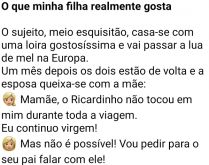 O que minha filha realmente gosta

O sujeito, meio esquisitão, casa-se com uma loira gostosíssima e vai passar a lua de mel na Europa.
Um mês depois os dois estão de volta e a esposa queixa-se com a mãe:
👱‍♀️ Mamãe, o Ricardinho não tocou em mim durante toda a viagem.
Eu continuo virgem!
👱‍♀️ Mas não é possível! Vou pedir para o seu pai falar com ele!